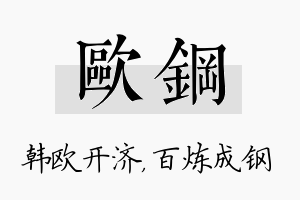 歐鋼

韩欧开济，百炼成钢